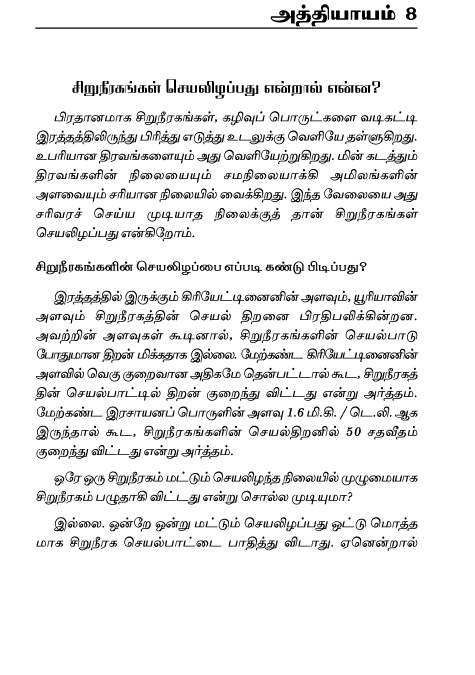 அத்தியாயம் 8

சிறுநீரகங்கள் செயலிழப்பது என்றால் என்ன?

பிரதானமாக சிறுநீரகங்கள், கழிவுப் பொருட்களை வடிகட்டி இரத்தத்திலிருந்து பிரித்து எடுத்து உடலுக்கு வெளியே தள்ளுகிறது. உபரியான திரவங்களையும் அது வெளியேற்றுகிறது. மின் கடத்தும் திரவங்களின் நிலையையும் சமநிலையாக்கி அமிலங்களின் அளவையும் சரியான நிலையில் வைக்கிறது. இந்த வேலையை அது சரிவரச் செய்ய முடியாத நிலைக்குத் தான் சிறுநீரகங்கள் செயலிழப்பது என்கிறோம்.

சிறுநீரகங்களின் செயலிழப்பை எப்படி கண்டு பிடிப்பது?

இரத்தத்தில் இருக்கும் கிரியேட்டினைனின் அளவும், யூரியாவின் அளவும் சிறுநீரகத்தின் செயல் திறனை பிரதிபலிக்கின்றன. அவற்றின் அளவுகள் கூடினால், சிறுநீரகங்களின் செயல்பாடு போதுமான திறன் மிக்கதாக இல்லை. மேற்கண்ட கிரியேட்டினைனின் அளவில் வெகு குறைவான அதிகமே தென்பட்டால் கூட, சிறுநீரகத்தின் செயல்பாட்டில் திறன் குறைந்து விட்டது என்று அர்த்தம். மேற்கண்ட இரசாயனப் பொருளின் அளவு 1.6 மி.கி. / டெ.லி. ஆக இருந்தால் கூட, சிறுநீரகங்களின் செயல்திறனில் 50 சதவீதம் குறைந்து விட்டது என்று அர்த்தம்.

ஒரே ஒரு சிறுநீரகம் மட்டும் செயலிழந்த நிலையில் முழுமையாக சிறுநீரகம் பழுதாகி விட்டது என்று சொல்ல முடியுமா?

இல்லை. ஒன்றே ஒன்று மட்டும் செயலிழப்பது ஒட்டு மொத்தமாக சிறுநீரக செயல்பாட்டை பாதித்து விடாது. ஏனென்றால்